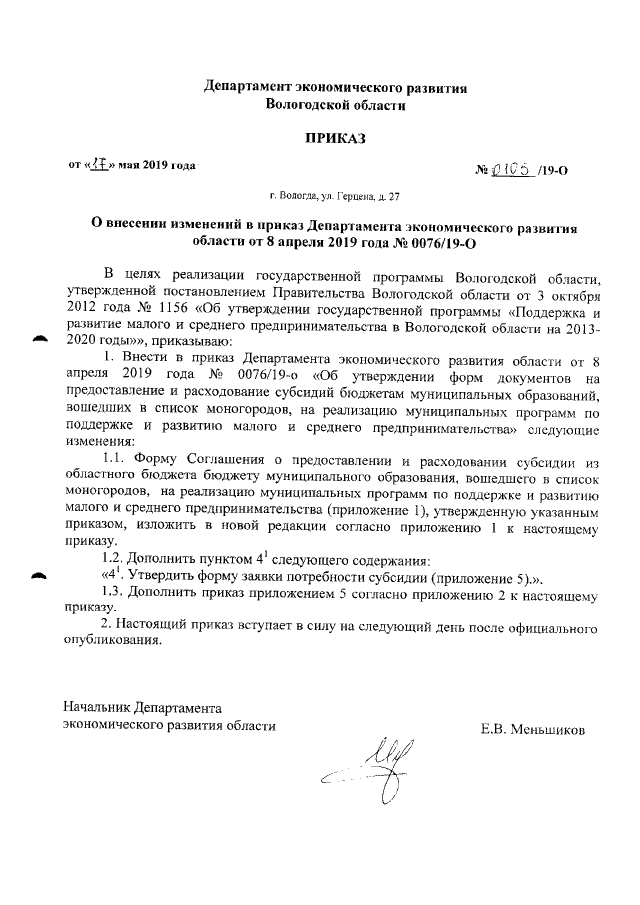 Департамент экономического развития
Вологодской области

ПРИКАЗ

от «17» мая 2019 года

№ 0105 /19-О

г. Вологда, ул. Герцена, д. 27

О внесении изменений в приказ Департамента экономического развития области от 8 апреля 2019 года № 0076/19-О

В целях реализации государственной программы Вологодской области, утвержденной постановлением Правительства Вологодской области от 3 октября 2012 года № 1156 «Об утверждении государственной программы «Поддержка и развитие малого и среднего предпринимательства в Вологодской области на 2013-2020 годы»», приказываю:

1. Внести в приказ Департамента экономического развития области от 8 апреля 2019 года № 0076/19-о «Об утверждении форм документов на предоставление и расходование субсидий бюджетам муниципальных образований, вошедших в список моногородов, на реализацию муниципальных программ по поддержке и развитию малого и среднего предпринимательства» следующие изменения:

1.1. Форму Соглашения о предоставлении и расходовании субсидии из областного бюджета бюджету муниципального образования, вошедшего в список моногородов, на реализацию муниципальных программ по поддержке и развитию малого и среднего предпринимательства (приложение 1), утвержденную указанным приказом, изложить в новой редакции согласно приложению 1 к настоящему приказу.

1.2. Дополнить пунктом $4^1$ следующего содержания:

«$4^1$. Утвердить форму заявки потребности субсидии (приложение 5).».

1.3. Дополнить приказ приложением 5 согласно приложению 2 к настоящему приказу.

2. Настоящий приказ вступает в силу на следующий день после официального опубликования.

Начальник Департамента
экономического развития области

Е.В. Меньшиков